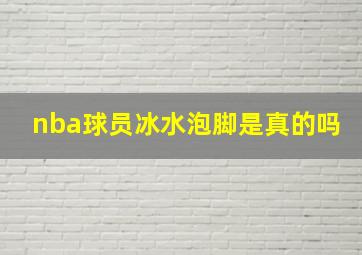 nba球员冰水泡脚是真的吗